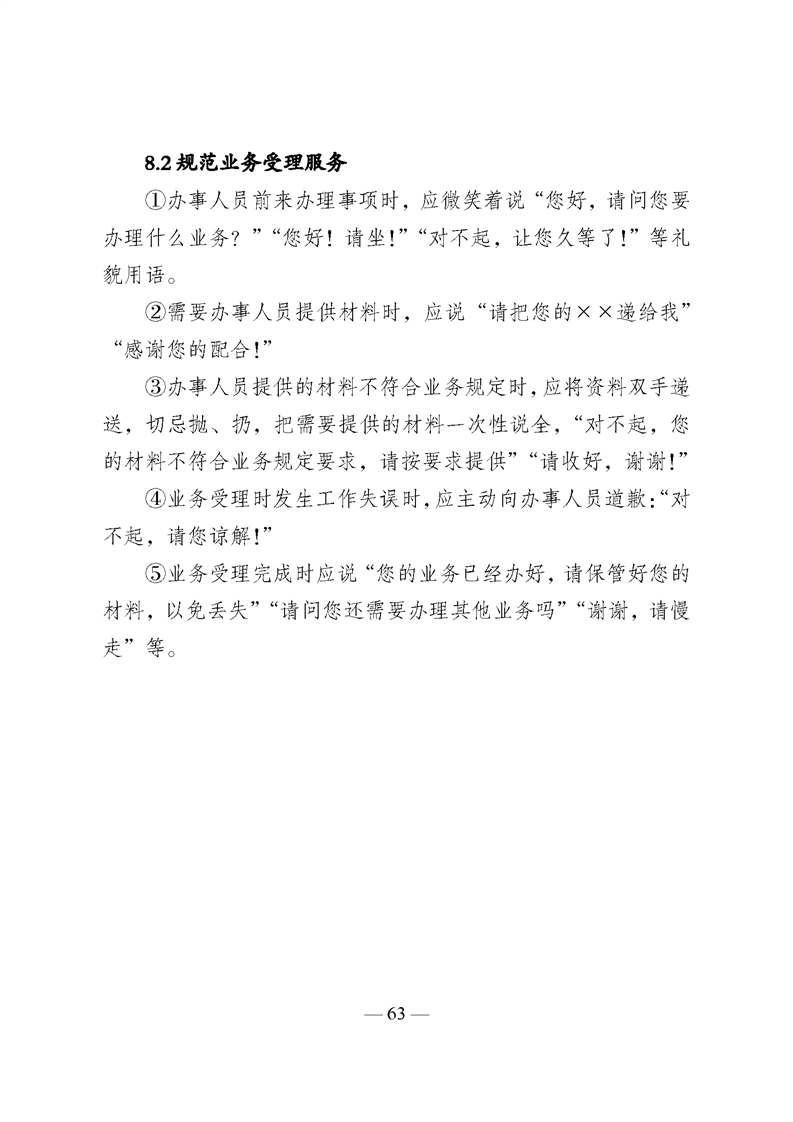 8.2 规范业务受理服务

①办事人员前来办理事项时，应微笑着说“您好，请问您要办理什么业务？”“您好！请坐！”“对不起，让您久等了！”等礼貌用语。

②需要办事人员提供材料时，应说“请把您的××递给我”“感谢您的配合！”

③办事人员提供的材料不符合业务规定时，应将资料双手递送，切忌抛、扔，把需要提供的材料一次性说全，“对不起，您的材料不符合业务规定要求，请按要求提供”“请收好，谢谢！”

④业务受理时发生工作失误时，应主动向办事人员道歉：“对不起，请您谅解！”

⑤业务受理完成时应说“您的业务已经办好，请保管好您的材料，以免丢失”“请问您还需要办理其他业务吗”“谢谢，请慢走”等。

— 63 —